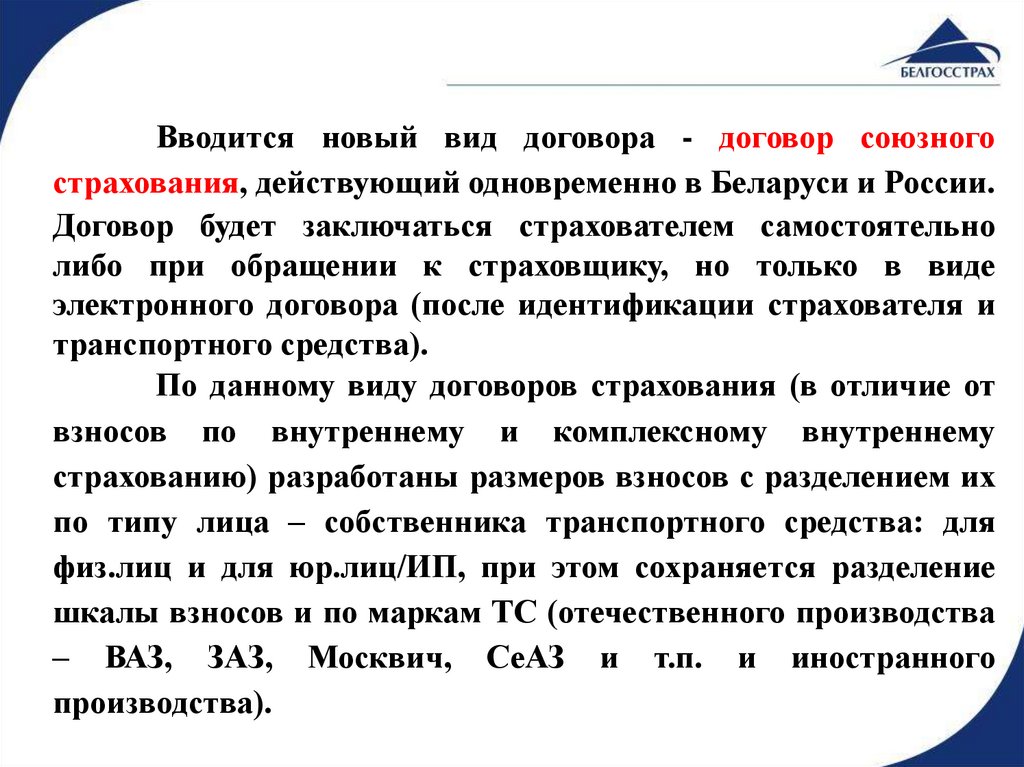 БЕЛГОССТРАХ

Вводится новый вид договора - договор союзного страхования, действующий одновременно в Беларуси и России. Договор будет заключаться страхователем самостоятельно либо при обращении к страховщику, но только в виде электронного договора (после идентификации страхователя и транспортного средства).

По данному виду договоров страхования (в отличие от взносов по внутреннему и комплексному внутреннему страхованию) разработаны размеров взносов с разделением их по типу лица – собственника транспортного средства: для физ.лиц и для юр.лиц/ИП, при этом сохраняется разделение шкалы взносов и по маркам ТС (отечественного производства – ВАЗ, ЗАЗ, Москвич, СеАЗ и т.п. и иностранного производства).